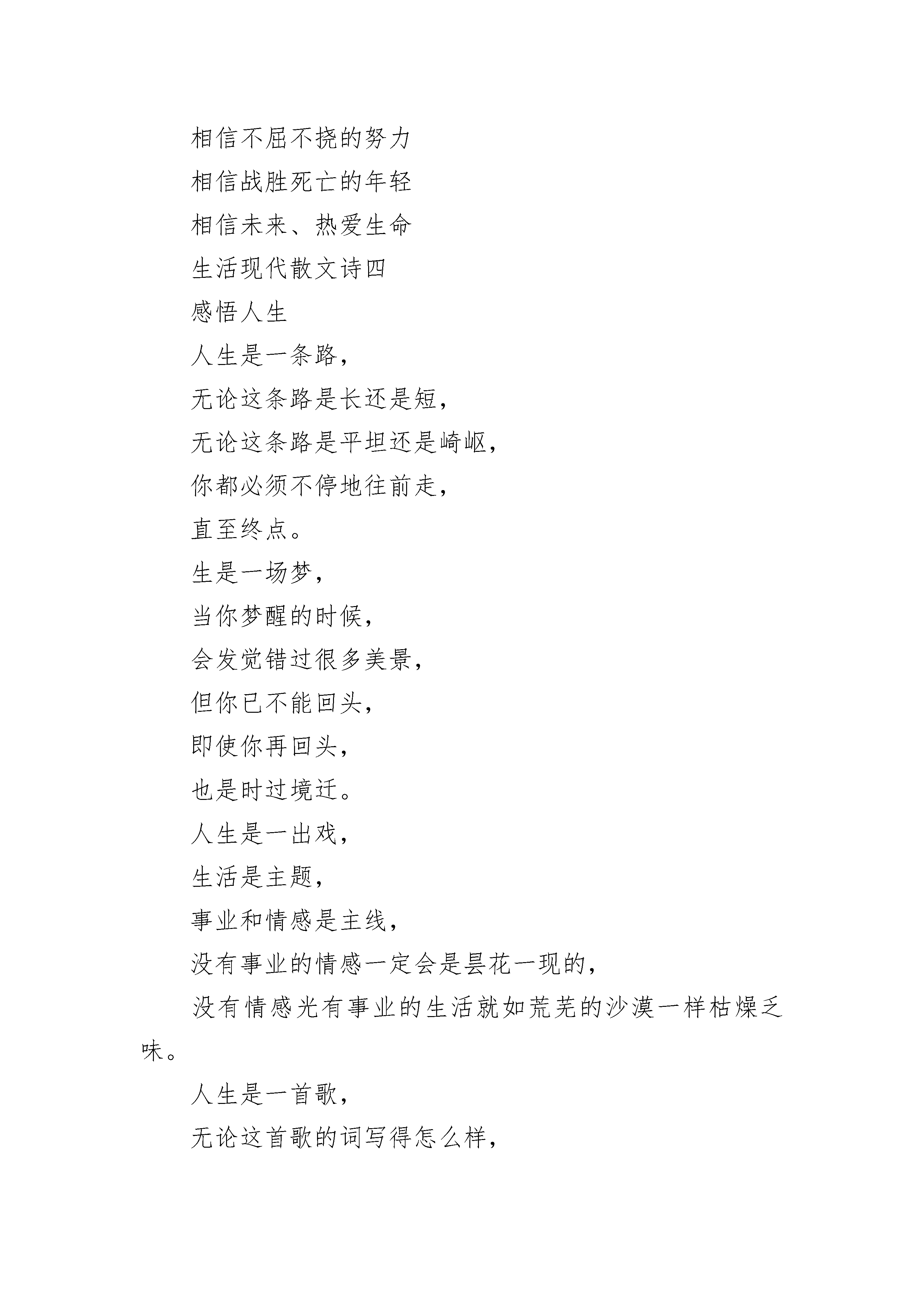 相信不屈不挠的努力

相信战胜死亡的年轻

相信未来、热爱生命

生活现代散文诗四

感悟人生

人生是一条路，

无论这条路是长还是短，

无论这条路是平坦还是崎岖，

你都必须不停地往前走，

直至终点。

生是一场梦，

当你梦醒的时候，

会发觉错过很多美景，

但你已不能回头，

即使你再回头，

也是时过境迁。

人生是一出戏，

生活是主题，

事业和情感是主线，

没有事业的情感一定会是昙花一现的，

没有情感光有事业的生活就如荒芜的沙漠一样枯燥乏味。

人生是一首歌，

无论这首歌的词写得怎么样，